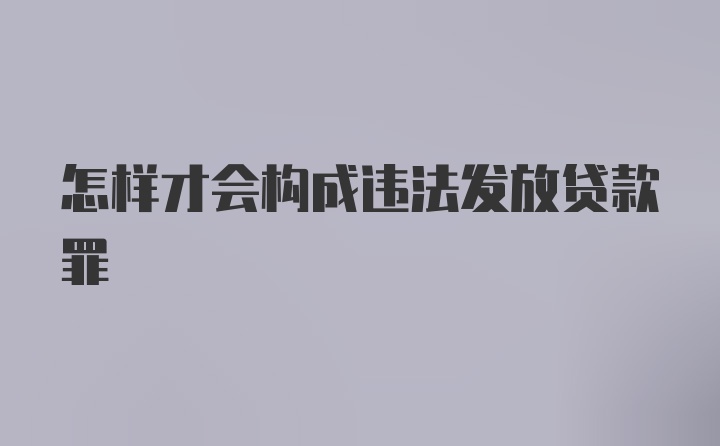 怎样才会构成违法发放贷款罪